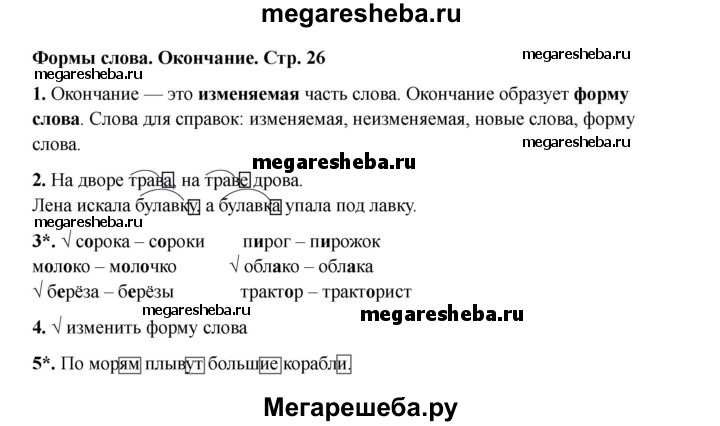 megaresheba.ru

Формы слова. Окончание. Стр. 26

megaresheba.ru

megaresheba.ru

1. Окончание — это изменяемая часть слова. Окончание образует форму слова. Слова для справок: изменяемая, неизменяемая, новые слова, форму слова.

megaresheba.ru

megaresheba.ru

2. На дворе трава, на траве дрова.
Лена искала булавку, а булавка упала под лавку.

megaresheba.ru

3*. √ сорока – сороки    пирог – пирожок
молоко – молочко    √ облако – облака
√ берёза – берёзы    трактор – тракторист

megaresheba.ru

megaresheba.ru

4. √ изменить форму слова

5*. По морям плывут большие корабли.

Мегарешеба.ру